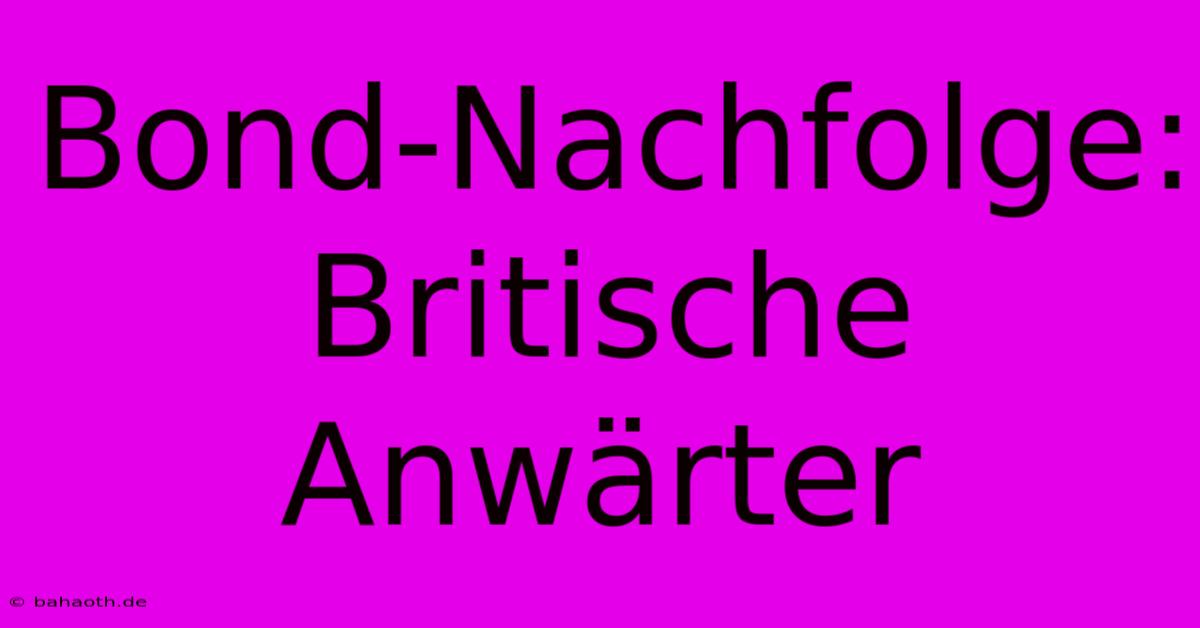 Bond-Nachfolge: Britische Anwärter

© bahaoth.de